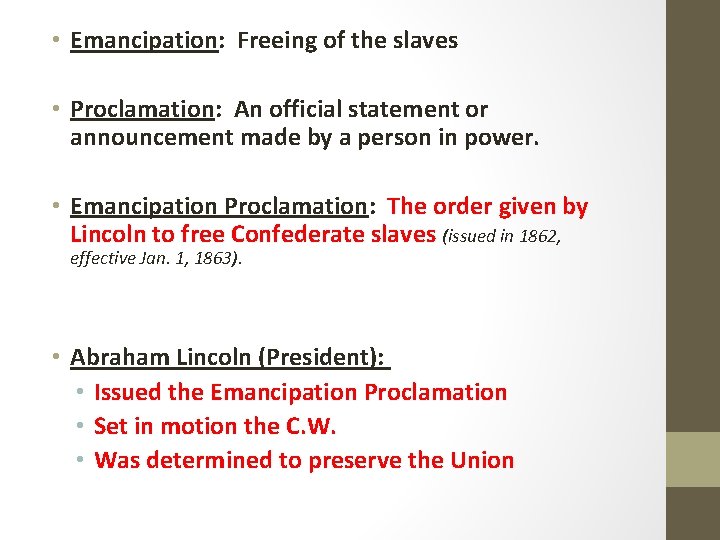 • Emancipation: Freeing of the slaves

• Proclamation: An official statement or announcement made by a person in power.

• Emancipation Proclamation: The order given by Lincoln to free Confederate slaves (issued in 1862, effective Jan. 1, 1863).

• Abraham Lincoln (President):
• Issued the Emancipation Proclamation
• Set in motion the C.W.
• Was determined to preserve the Union